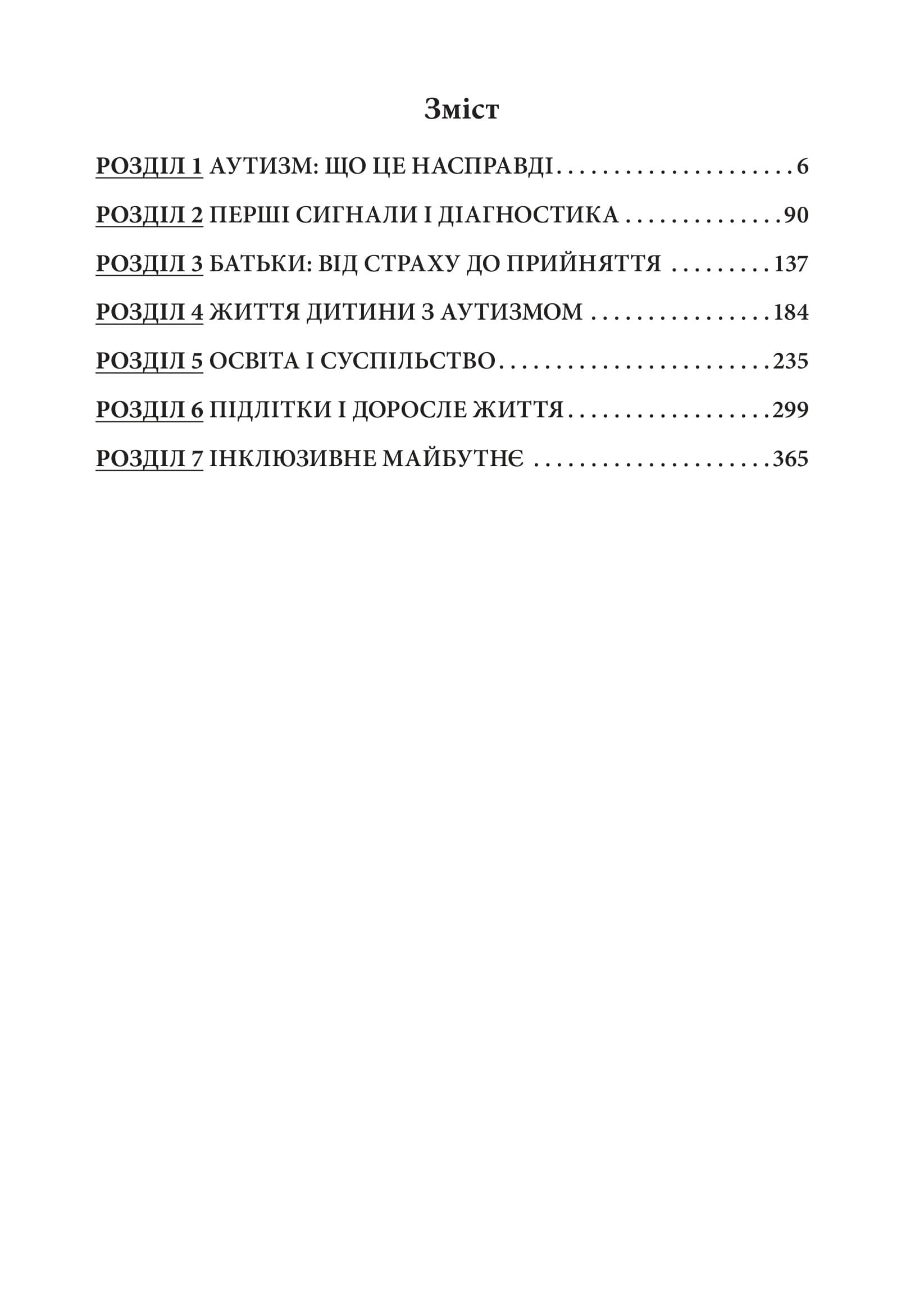 Зміст

РОЗДІЛ 1 АУТИЗМ: ЩО ЦЕ НАСПРАВДІ 6

РОЗДІЛ 2 ПЕРШІ СИГНАЛИ І ДІАГНОСТИКА 90

РОЗДІЛ 3 БАТЬКИ: ВІД СТРАХУ ДО ПРИЙНЯТТЯ 137

РОЗДІЛ 4 ЖИТТЯ ДИТИНИ З АУТИЗМОМ 184

РОЗДІЛ 5 ОСВІТА І СУСПІЛЬСТВО 235

РОЗДІЛ 6 ПІДЛІТКИ І ДОРОСЛЕ ЖИТТЯ 299

РОЗДІЛ 7 ІНКЛЮЗИВНЕ МАЙБУТНЄ 365